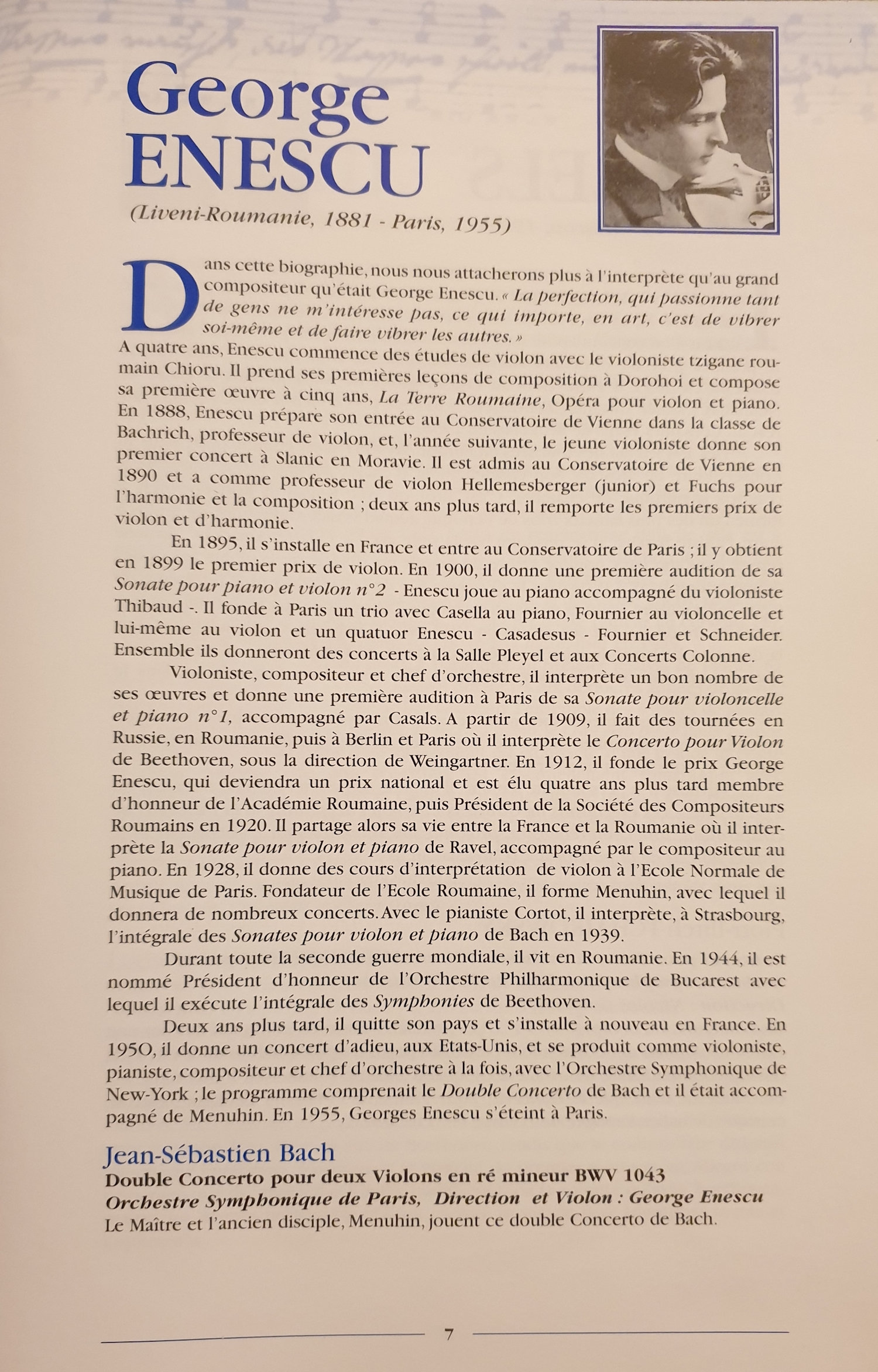 George ENESCU

(Liveni-Roumanie, 1881 - Paris, 1955)

Dans cette biographie, nous nous attacherons plus à l'interprète qu'au grand compositeur qu'était George Enescu. « La perfection, qui passionne tant de gens ne m'intéresse pas, ce qui importe, en art, c'est de vibrer soi-même et de faire vibrer les autres. »
A quatre ans, Enescu commence des études de violon avec le violoniste tzigane roumain Chioru. Il prend ses premières leçons de composition à Dorohoi et compose sa première œuvre à cinq ans, La Terre Roumaine, Opéra pour violon et piano. En 1888, Enescu prépare son entrée au Conservatoire de Vienne dans la classe de Bachrich, professeur de violon, et, l'année suivante, le jeune violoniste donne son premier concert à Slanic en Moravie. Il est admis au Conservatoire de Vienne en 1890 et a comme professeur de violon Hellemesberger (junior) et Fuchs pour l'harmonie et la composition ; deux ans plus tard, il remporte les premiers prix de violon et d'harmonie.

En 1895, il s'installe en France et entre au Conservatoire de Paris ; il y obtient en 1899 le premier prix de violon. En 1900, il donne une première audition de sa Sonate pour piano et violon n°2 - Enescu joue au piano accompagné du violoniste Thibaud -. Il fonde à Paris un trio avec Casella au piano, Fournier au violoncelle et lui-même au violon et un quatuor Enescu - Casadesus - Fournier et Schneider. Ensemble ils donneront des concerts à la Salle Pleyel et aux Concerts Colonne.

Violoniste, compositeur et chef d'orchestre, il interprète un bon nombre de ses œuvres et donne une première audition à Paris de sa Sonate pour violoncelle et piano n°1, accompagné par Casals. A partir de 1909, il fait des tournées en Russie, en Roumanie, puis à Berlin et Paris où il interprète le Concerto pour Violon de Beethoven, sous la direction de Weingartner. En 1912, il fonde le prix George Enescu, qui deviendra un prix national et est élu quatre ans plus tard membre d'honneur de l'Académie Roumaine, puis Président de la Société des Compositeurs Roumains en 1920. Il partage alors sa vie entre la France et la Roumanie où il interprète la Sonate pour violon et piano de Ravel, accompagné par le compositeur au piano. En 1928, il donne des cours d'interprétation de violon à l'Ecole Normale de Musique de Paris. Fondateur de l'Ecole Roumaine, il forme Menuhin, avec lequel il donnera de nombreux concerts. Avec le pianiste Cortot, il interprète, à Strasbourg, l'intégrale des Sonates pour violon et piano de Bach en 1939.

Durant toute la seconde guerre mondiale, il vit en Roumanie. En 1944, il est nommé Président d'honneur de l'Orchestre Philharmonique de Bucarest avec lequel il exécute l'intégrale des Symphonies de Beethoven.

Deux ans plus tard, il quitte son pays et s'installe à nouveau en France. En 1950, il donne un concert d'adieu, aux Etats-Unis, et se produit comme violoniste, pianiste, compositeur et chef d'orchestre à la fois, avec l'Orchestre Symphonique de New-York ; le programme comprenait le Double Concerto de Bach et il était accompagné de Menuhin. En 1955, Georges Enescu s'éteint à Paris.

Jean-Sébastien Bach
Double Concerto pour deux Violons en ré mineur BWV 1043
Orchestre Symphonique de Paris, Direction et Violon : George Enescu
Le Maître et l'ancien disciple, Menuhin, jouent ce double Concerto de Bach.

7